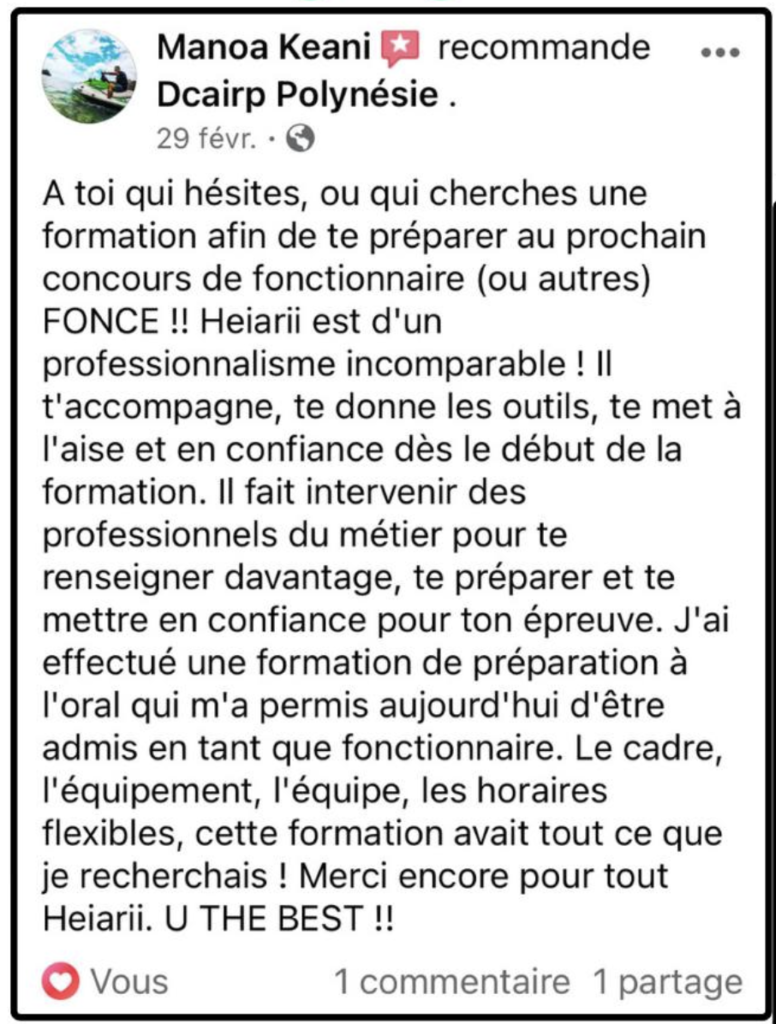 Manoa Keani recommande Dcairp Polynésie .
29 févr. ·

A toi qui hésites, ou qui cherches une formation afin de te préparer au prochain concours de fonctionnaire (ou autres) FONCE !! Heiarii est d'un professionnalisme incomparable ! Il t'accompagne, te donne les outils, te met à l'aise et en confiance dès le début de la formation. Il fait intervenir des professionnels du métier pour te renseigner davantage, te préparer et te mettre en confiance pour ton épreuve. J'ai effectué une formation de préparation à l'oral qui m'a permis aujourd'hui d'être admis en tant que fonctionnaire. Le cadre, l'équipement, l'équipe, les horaires flexibles, cette formation avait tout ce que je recherchais ! Merci encore pour tout Heiarii. U THE BEST !!

Vous 1 commentaire 1 partage